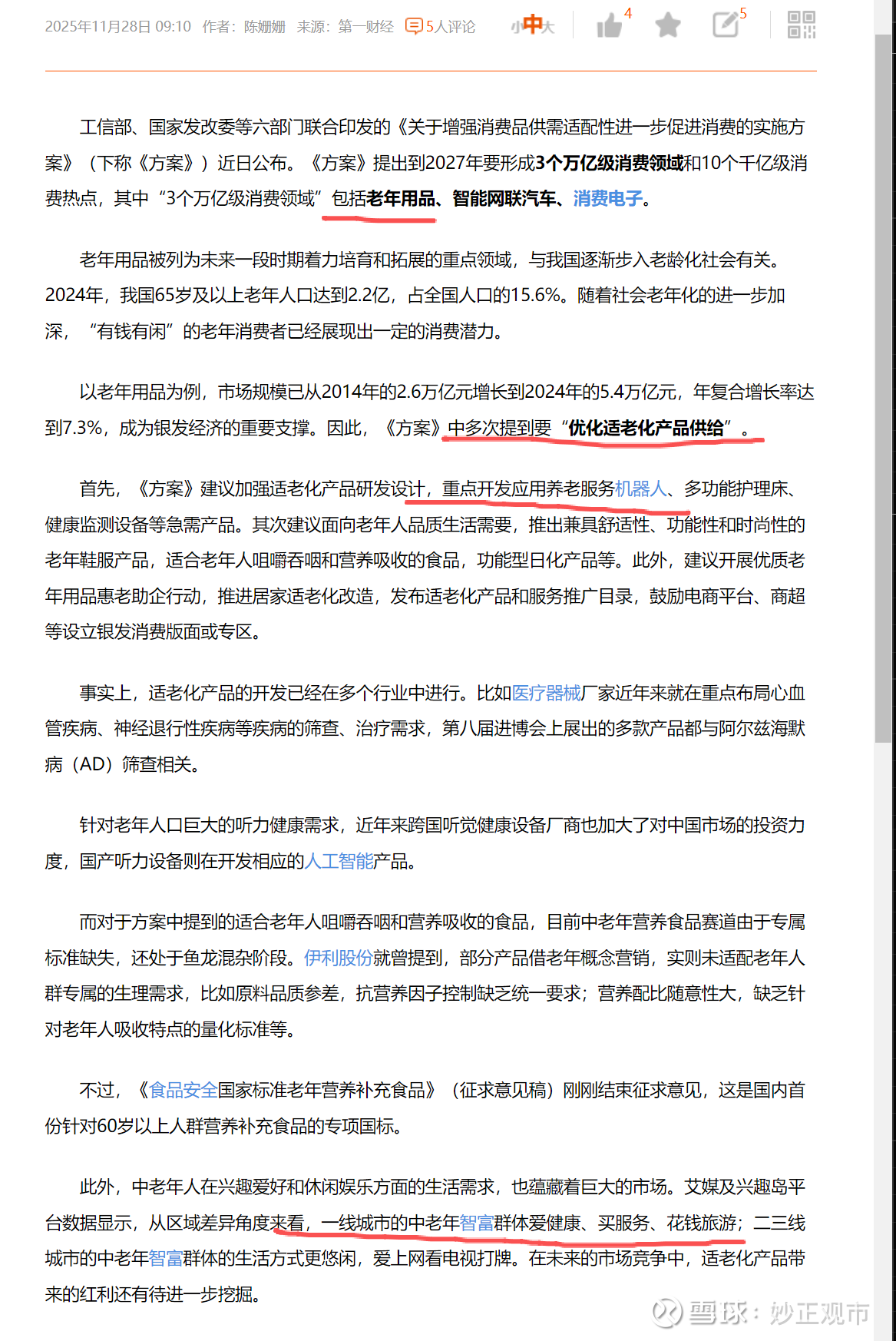 2025年11月28日 09:10 作者：陈姗姗 来源：第一财经 5人评论 小中大 4 5

工信部、国家发改委等六部门联合印发的《关于增强消费品供需适配性进一步促进消费的实施方案》（下称《方案》）近日公布。《方案》提出到2027年要形成3个万亿级消费领域和10个千亿级消费热点，其中“3个万亿级消费领域”包括老年用品、智能网联汽车、消费电子。

老年用品被列为未来一段时期着力培育和拓展的重点领域，与我国逐渐步入老龄化社会有关。2024年，我国65岁及以上老年人口达到2.2亿，占全国人口的15.6%。随着社会老年化的进一步加深，“有钱有闲”的老年消费者已经展现出一定的消费潜力。

以老年用品为例，市场规模已从2014年的2.6万亿元增长到2024年的5.4万亿元，年复合增长率达到7.3%，成为银发经济的重要支撑。因此，《方案》中多次提到要“优化适老化产品供给”。

首先，《方案》建议加强适老化产品研发设计，重点开发应用养老服务机器人、多功能护理床、健康监测设备等急需产品。其次建议面向老年人品质生活需要，推出兼具舒适性、功能性和时尚性的老年鞋服产品，适合老年人咀嚼吞咽和营养吸收的食品，功能型日化产品等。此外，建议开展优质老年用品惠老助企行动，推进居家适老化改造，发布适老化产品和服务推广目录，鼓励电商平台、商超等设立银发消费版面或专区。

事实上，适老化产品的开发已经在多个行业中进行。比如医疗器械厂家近年来就在重点布局心血管疾病、神经退行性疾病等疾病的筛查、治疗需求，第八届进博会上展出的多款产品都与阿尔兹海默病（AD）筛查相关。

针对老年人口巨大的听力健康需求，近年来跨国听觉健康设备厂商也加大了对中国市场的投资力度，国产听力设备则在开发相应的人工智能产品。

而对于方案中提到的适合老年人咀嚼吞咽和营养吸收的食品，目前中老年营养食品赛道由于专属标准缺失，还处于鱼龙混杂阶段。伊利股份就曾提到，部分产品借老年概念营销，实则未适配老年人群专属的生理需求，比如原料品质参差，抗营养因子控制缺乏统一要求；营养配比随意性大，缺乏针对老年人吸收特点的量化标准等。

不过，《食品安全国家标准老年营养补充食品》（征求意见稿）刚刚结束征求意见，这是国内首份针对60岁以上人群营养补充食品的专项国标。

此外，中老年人在兴趣爱好和休闲娱乐方面的生活需求，也蕴藏着巨大的市场。艾媒及兴趣岛平台数据显示，从区域差异角度来看，一线城市的中老年智富群体爱健康、买服务、花钱旅游；二三线城市的中老年智富群体的生活方式更悠闲，爱上网看电视打牌。在未来的市场竞争中，适老化产品带来的红利还有待进一步挖掘。

雪球：妙正观市